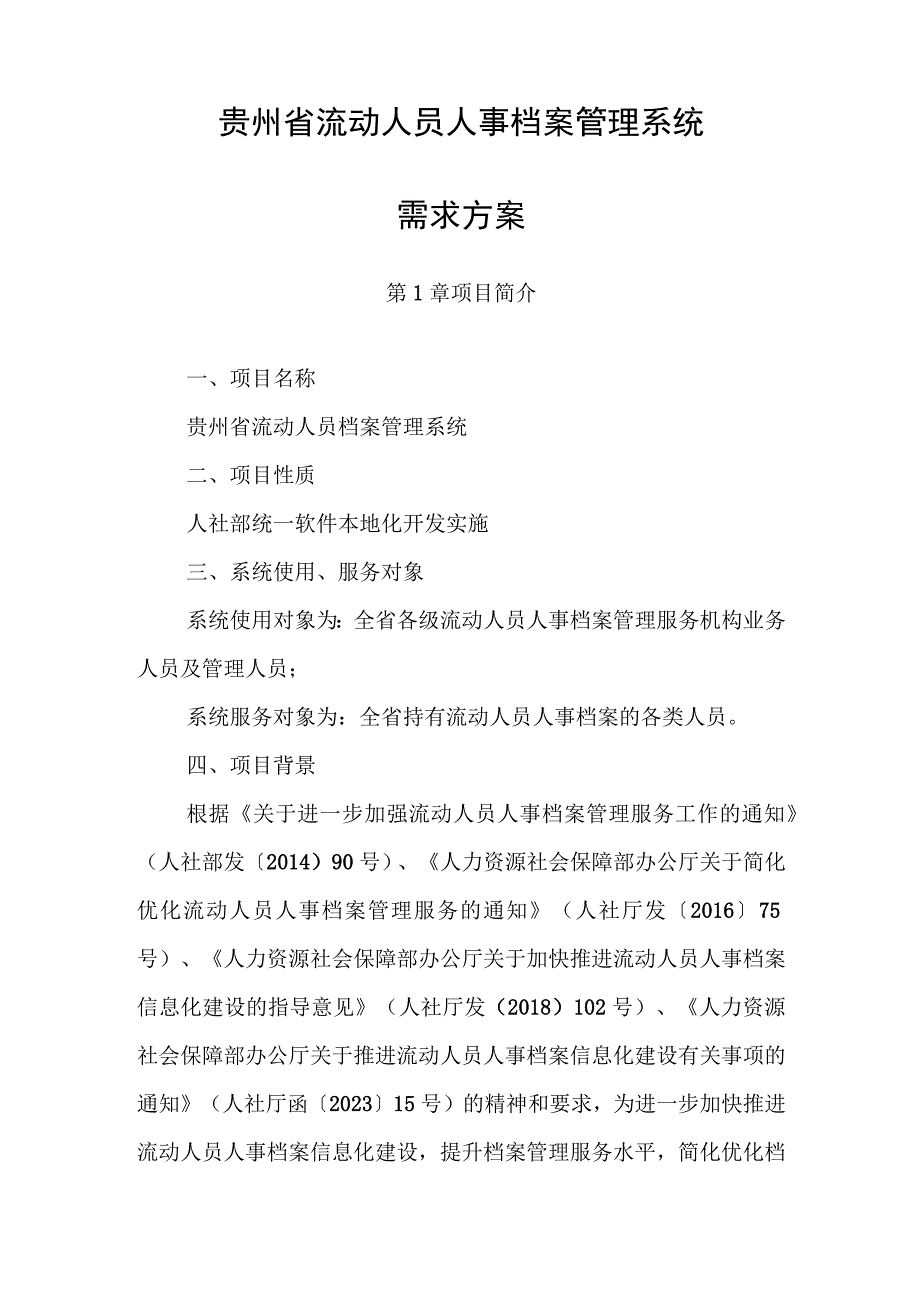 贵州省流动人员人事档案管理系统

需求方案

第1章项目简介

一、项目名称

贵州省流动人员档案管理系统

二、项目性质

人社部统一软件本地化开发实施

三、系统使用、服务对象

系统使用对象为：全省各级流动人员人事档案管理服务机构业务人员及管理人员；

系统服务对象为：全省持有流动人员人事档案的各类人员。

四、项目背景

根据《关于进一步加强流动人员人事档案管理服务工作的通知》（人社部发〔2014）90号）、《人力资源社会保障部办公厅关于简化优化流动人员人事档案管理服务的通知》（人社厅发〔2016〕75号）、《人力资源社会保障部办公厅关于加快推进流动人员人事档案信息化建设的指导意见》（人社厅发（2018）102号）、《人力资源社会保障部办公厅关于推进流动人员人事档案信息化建设有关事项的通知》（人社厅函〔2023〕15号）的精神和要求，为进一步加快推进流动人员人事档案信息化建设，提升档案管理服务水平，简化优化档